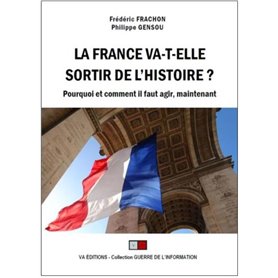 Frédéric FRACHON
Philippe GENSOU

LA FRANCE VA-T-ELLE SORTIR DE L'HISTOIRE ?

Pourquoi et comment il faut agir, maintenant

VA ÉDITIONS - Collection GUERRE DE L'INFORMATION